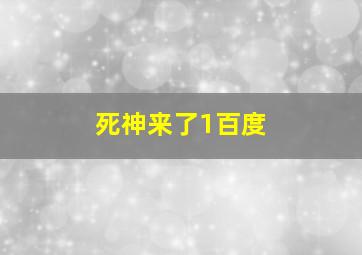 死神来了1百度